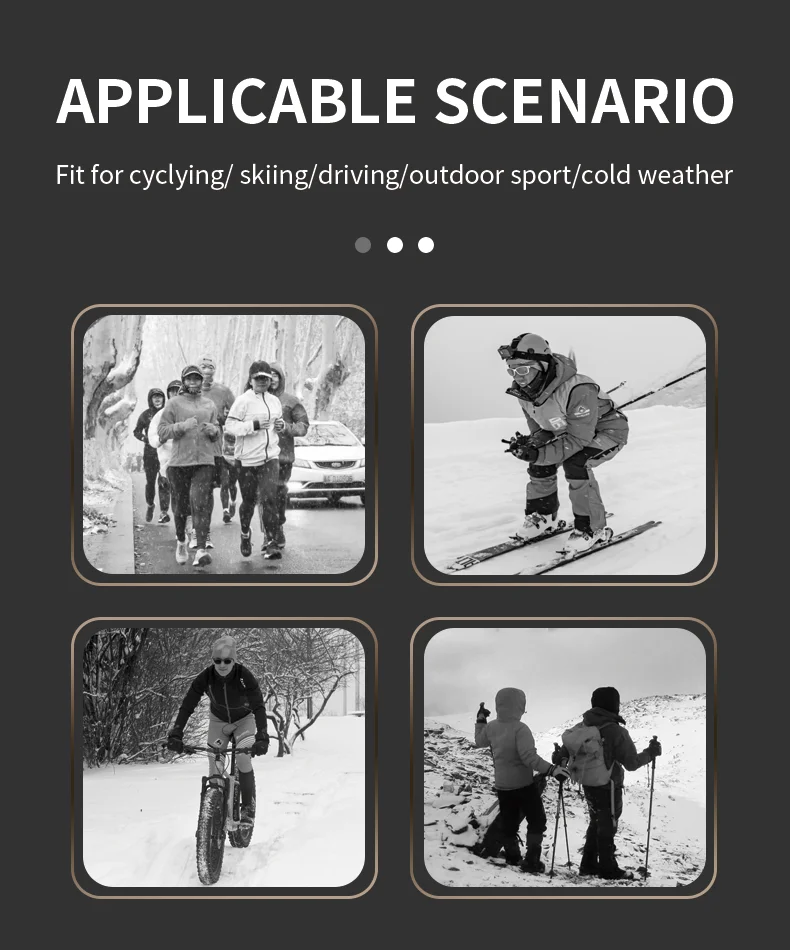 APPLICABLE SCENARIO

Fit for cyclying/ skiing/driving/outdoor sport/cold weather